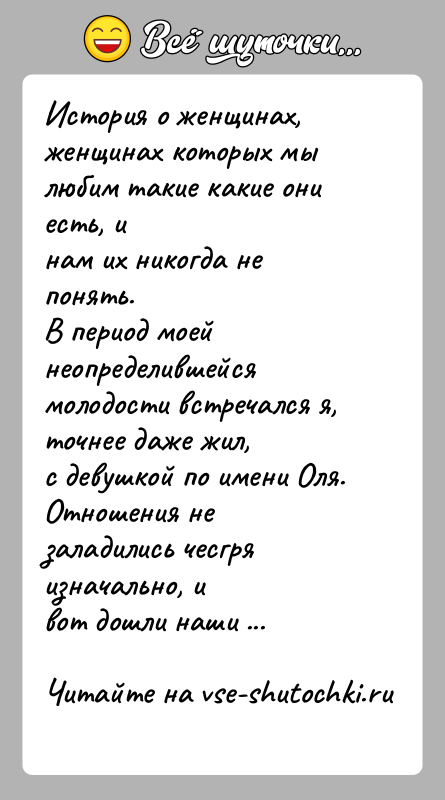 Всё шуточки...

История о женщинах, женщинах которых мы любим такие какие они есть, и
нам их никогда не понять.
В период моей неопределившейся молодости встречался я, точнее даже жил, с девушкой по имени Оля.
Отношения не заладились чесгря изначально, и
вот дошли наши ...

Читайте на vse-shutochki.ru